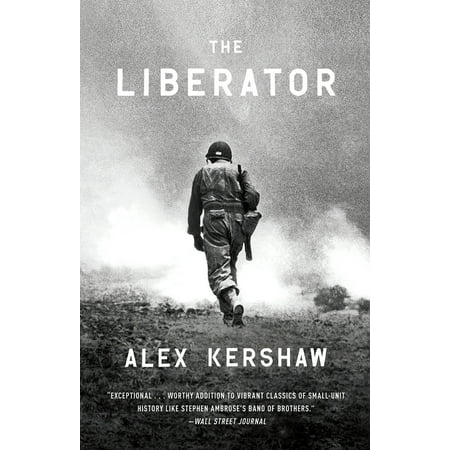 THE
LIBERATOR

ALEX KERSHAW

"EXCEPTIONAL . . . WORTHY ADDITION TO VIBRANT CLASSICS OF SMALL-UNIT HISTORY LIKE STEPHEN AMBROSE'S BAND OF BROTHERS."
—WALL STREET JOURNAL